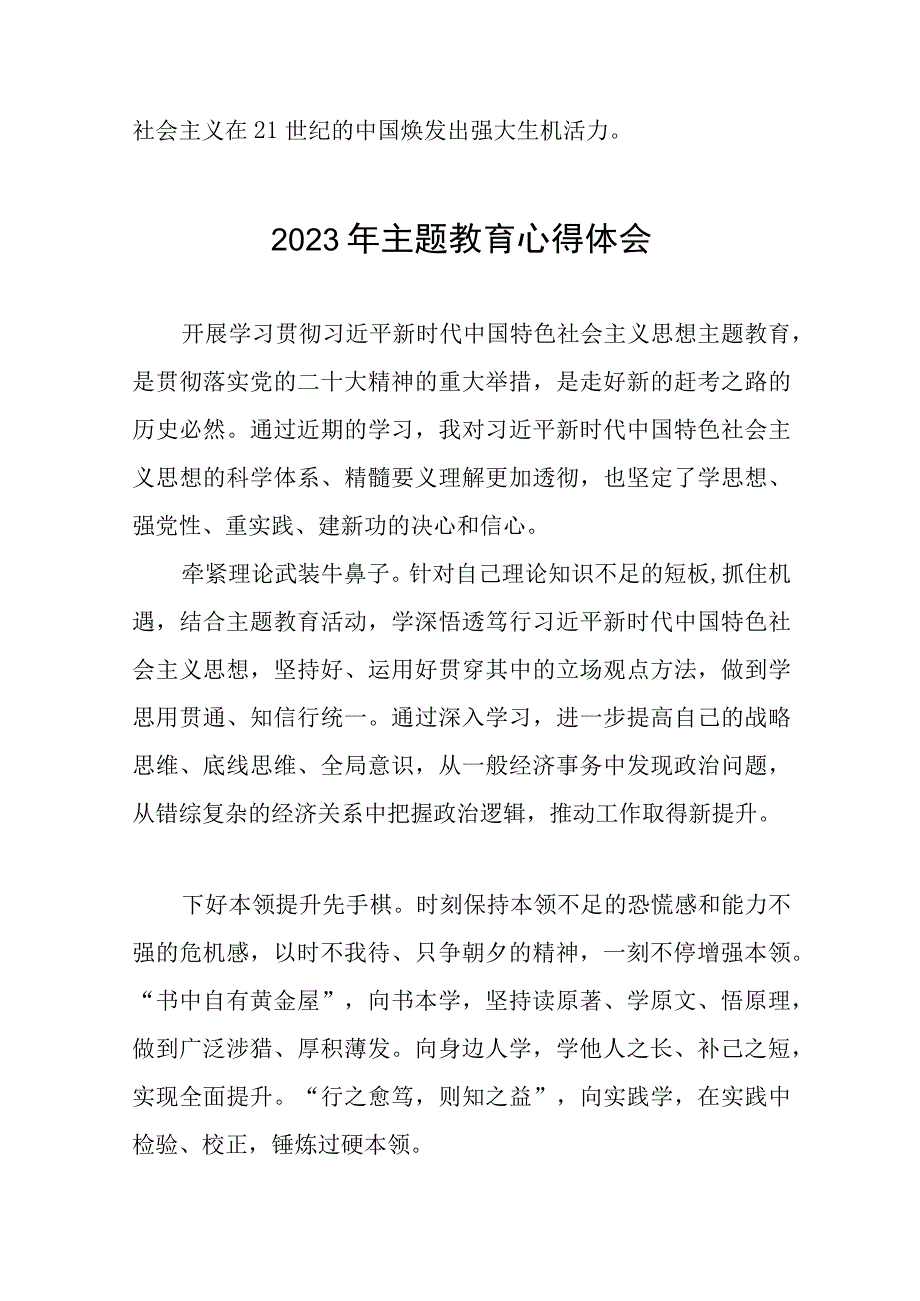 社会主义在21世纪的中国焕发出强大生机活力。

2023年主题教育心得体会

开展学习贯彻习近平新时代中国特色社会主义思想主题教育，是贯彻落实党的二十大精神的重大举措，是走好新的赶考之路的历史必然。通过近期的学习，我对习近平新时代中国特色社会主义思想的科学体系、精髓要义理解更加透彻，也坚定了学思想、强党性、重实践、建新功的决心和信心。

牵紧理论武装牛鼻子。针对自己理论知识不足的短板，抓住机遇，结合主题教育活动，学深悟透笃行习近平新时代中国特色社会主义思想，坚持好、运用好贯穿其中的立场观点方法，做到学思用贯通、知信行统一。通过深入学习，进一步提高自己的战略思维、底线思维、全局意识，从一般经济事务中发现政治问题，从错综复杂的经济关系中把握政治逻辑，推动工作取得新提升。

下好本领提升先手棋。时刻保持本领不足的恐慌感和能力不强的危机感，以时不我待、只争朝夕的精神，一刻不停增强本领。“书中自有黄金屋”，向书本学，坚持读原著、学原文、悟原理，做到广泛涉猎、厚积薄发。向身边人学，学他人之长、补己之短，实现全面提升。“行之愈笃，则知之益”，向实践学，在实践中检验、校正，锤炼过硬本领。